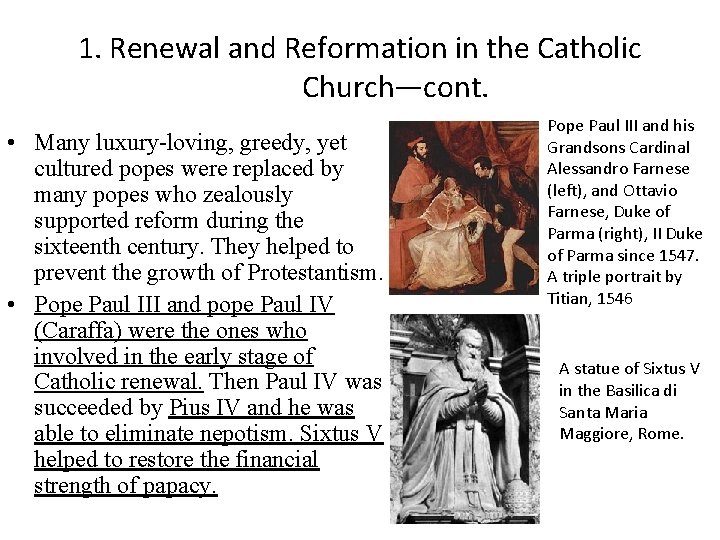 1. Renewal and Reformation in the Catholic Church—cont.

• Many luxury-loving, greedy, yet cultured popes were replaced by many popes who zealously supported reform during the sixteenth century. They helped to prevent the growth of Protestantism.

• Pope Paul III and pope Paul IV (Caraffa) were the ones who involved in the early stage of Catholic renewal. Then Paul IV was succeeded by Pius IV and he was able to eliminate nepotism. Sixtus V helped to restore the financial strength of papacy.

Pope Paul III and his Grandsons Cardinal Alessandro Farnese (left), and Ottavio Farnese, Duke of Parma (right), II Duke of Parma since 1547. A triple portrait by Titian, 1546

A statue of Sixtus V in the Basilica di Santa Maria Maggiore, Rome.